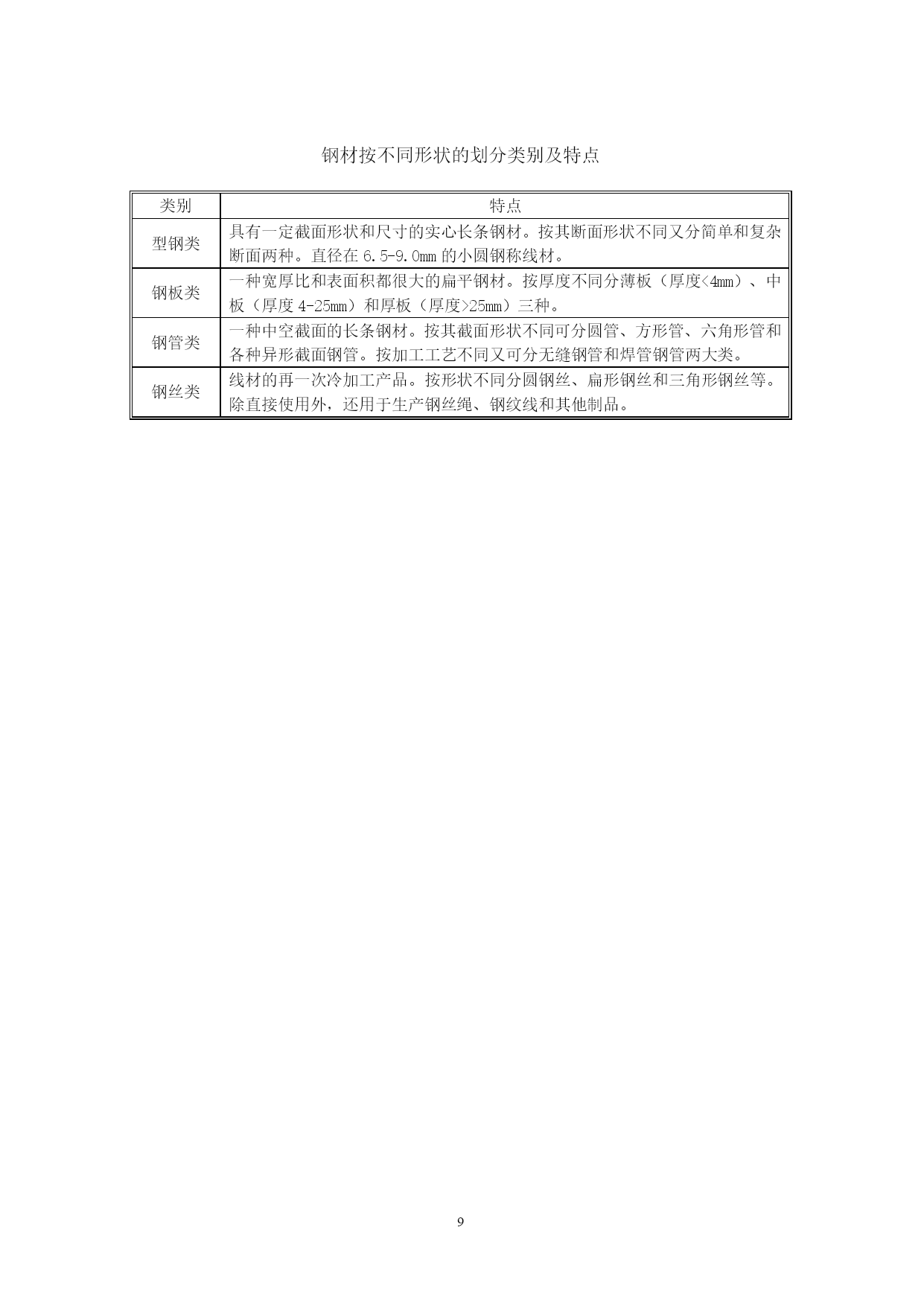 钢材按不同形状的划分类别及特点

| 类别 | 特点 |
|---|---|
| 型钢类 | 具有一定截面形状和尺寸的实心长条钢材。按其断面形状不同又分简单和复杂断面两种。直径在 6.5-9.0mm 的小圆钢称线材。 |
| 钢板类 | 一种宽厚比和表面积都很大的扁平钢材。按厚度不同分薄板（厚度<4mm）、中板（厚度 4-25mm）和厚板（厚度>25mm）三种。 |
| 钢管类 | 一种中空截面的长条钢材。按其截面形状不同可分圆管、方形管、六角形管和各种异形截面钢管。按加工工艺不同又可分无缝钢管和焊管钢管两大类。 |
| 钢丝类 | 线材的再一次冷加工产品。按形状不同分圆钢丝、扁形钢丝和三角形钢丝等。除直接使用外，还用于生产钢丝绳、钢纹线和其他制品。 |

9